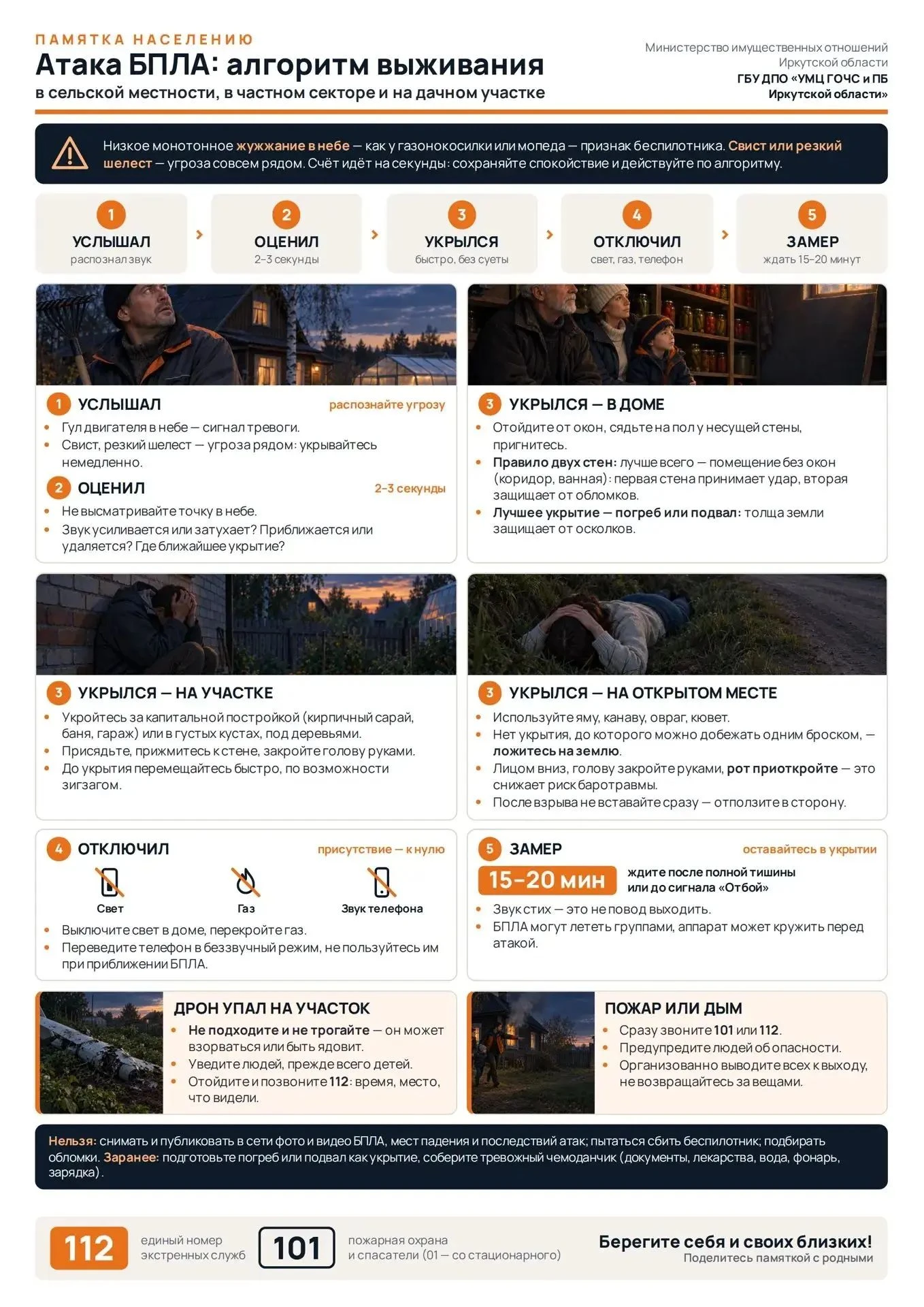 ПАМЯТКА НАСЕЛЕНИЮ
Атака БПЛА: алгоритм выживания
в сельской местности, в частном секторе и на дачном участке

Министерство имущественных отношений
Иркутской области
ГБУ ДПО «УМЦ ГОЧС и ПБ
Иркутской области»

Низкое монотонное жужжание в небе — как у газонокосилки или мопеда — признак беспилотника. Свист или резкий шелест — угроза совсем рядом. Счёт идёт на секунды: сохраняйте спокойствие и действуйте по алгоритму.

1
УСЛЫШАЛ
распознал звук

2
ОЦЕНИЛ
2–3 секунды

3
УКРЫЛСЯ
быстро, без суеты

4
ОТКЛЮЧИЛ
свет, газ, телефон

5
ЗАМЕР
ждать 15–20 минут

1 УСЛЫШАЛ
распознайте угрозу
• Гул двигателя в небе — сигнал тревоги.
• Свист, резкий шелест — угроза рядом: укрывайтесь немедленно.

2 ОЦЕНИЛ
2–3 секунды
• Не высматривайте точку в небе.
• Звук усиливается или затухает? Приближается или удаляется? Где ближайшее укрытие?

3 УКРЫЛСЯ — В ДОМЕ
• Отойдите от окон, сядьте на пол у несущей стены, пригнитесь.
• Правило двух стен: лучше всего — помещение без окон (коридор, ванная): первая стена принимает удар, вторая защищает от обломков.
• Лучшее укрытие — погреб или подвал: толща земли защищает от осколков.

3 УКРЫЛСЯ — НА УЧАСТКЕ
• Укройтесь за капитальной постройкой (кирпичный сарай, баня, гараж) или в густых кустах, под деревьями.
• Присядьте, прижмитесь к стене, закройте голову руками.
• До укрытия перемещайтесь быстро, по возможности зигзагом.

3 УКРЫЛСЯ — НА ОТКРЫТОМ МЕСТЕ
• Используйте яму, канаву, овраг, кювет.
• Нет укрытия, до которого можно добежать одним броском, — ложитесь на землю.
• Лицом вниз, голову закройте руками, рот приоткройте — это снижает риск баротравмы.
• После взрыва не вставайте сразу — отползите в сторону.

4 ОТКЛЮЧИЛ
присутствие — к нулю
Свет
Газ
Звук телефона
• Выключите свет в доме, перекройте газ.
• Переведите телефон в беззвучный режим, не пользуйтесь им при приближении БПЛА.

5 ЗАМЕР
оставайтесь в укрытии
15–20 мин
ждите после полной тишины или до сигнала «Отбой»
• Звук стих — это не повод выходить.
• БПЛА могут лететь группами, аппарат может кружить перед атакой.

ДРОН УПАЛ НА УЧАСТОК
• Не подходите и не трогайте — он может взорваться или быть ядовит.
• Уведите людей, прежде всего детей.
• Отойдите и позвоните 112: время, место, что видели.

ПОЖАР ИЛИ ДЫМ
• Сразу звоните 101 или 112.
• Предупредите людей об опасности.
• Организованно выводите всех к выходу, не возвращайтесь за вещами.

Нельзя: снимать и публиковать в сети фото и видео БПЛА, мест падения и последствий атак; пытаться сбить беспилотник; подбирать обломки. Заранее: подготовьте погреб или подвал как укрытие, соберите тревожный чемоданчик (документы, лекарства, вода, фонарь, зарядка).

112
единый номер
экстренных служб
101
пожарная охрана
и спасатели (01 — со стационарного)
Берегите себя и своих близких!
Поделитесь памяткой с родными